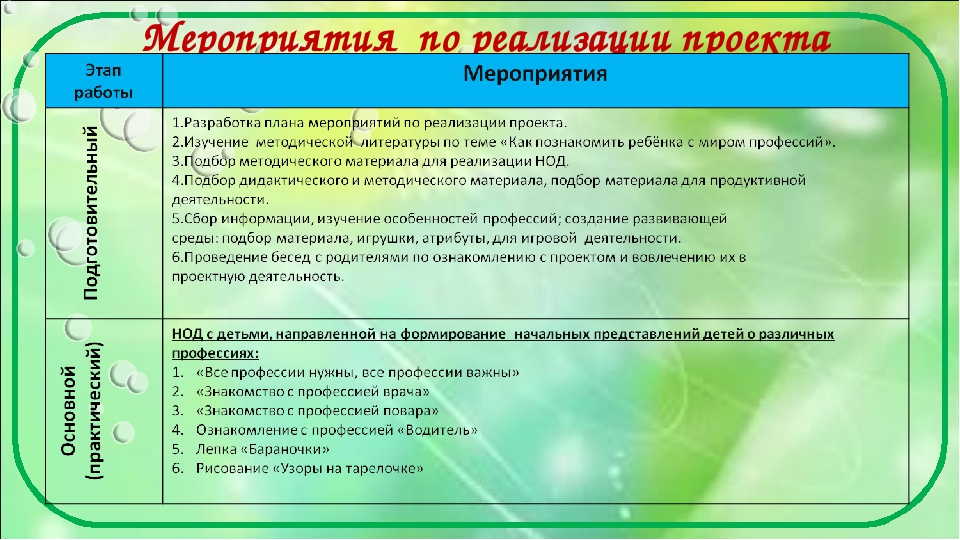 Мероприятия по реализации проекта

| Этап работы | Мероприятия |
|---|---|
| Подготовительный | 1.Разработка плана мероприятий по реализации проекта. 2.Изучение методической литературы по теме «Как познакомить ребёнка с миром профессий». 3.Подбор методического материала для реализации НОД. 4.Подбор дидактического и методического материала, подбор материала для продуктивной деятельности. 5.Сбор информации, изучение особенностей профессий; создание развивающей среды: подбор материала, игрушки, атрибуты, для игровой деятельности. 6.Проведение бесед с родителями по ознакомлению с проектом и вовлечению их в проектную деятельность. |
| Основной (практический) | НОД с детьми, направленной на формирование начальных представлений детей о различных профессиях: 1. «Все профессии нужны, все профессии важны» 2. «Знакомство с профессией врача» 3. «Знакомство с профессией повара» 4. Ознакомление с профессией «Водитель» 5. Лепка «Бараночки» 6. Рисование «Узоры на тарелочке» |